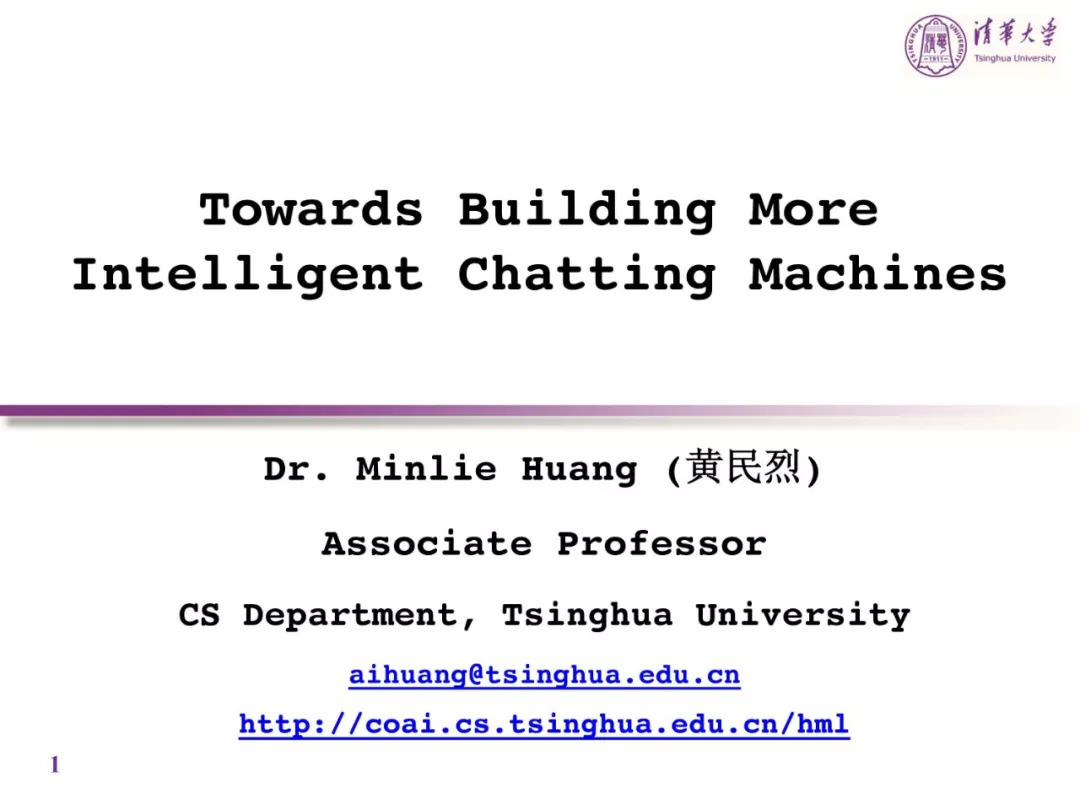 清华大学
Tsinghua University

Towards Building More Intelligent Chatting Machines

Dr. Minlie Huang (黄民烈)

Associate Professor

CS Department, Tsinghua University

aihuang@tsinghua.edu.cn

http://coai.cs.tsinghua.edu.cn/hml

1